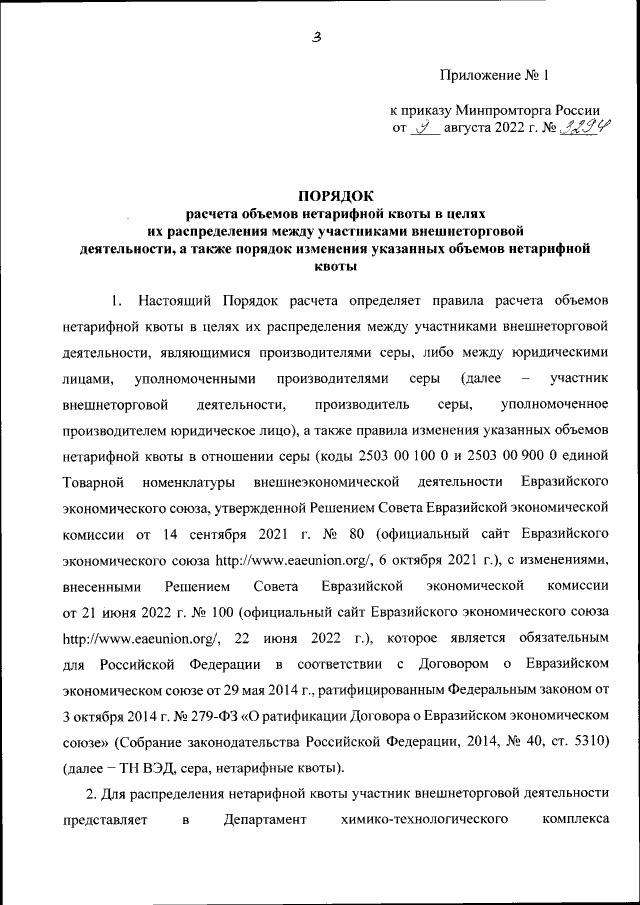 3

Приложение № 1

к приказу Минпромторга России
от 9 августа 2022 г. № 3294

ПОРЯДОК
расчета объемов нетарифной квоты в целях их распределения между участниками внешнеторговой деятельности, а также порядок изменения указанных объемов нетарифной квоты

1. Настоящий Порядок расчета определяет правила расчета объемов нетарифной квоты в целях их распределения между участниками внешнеторговой деятельности, являющимися производителями серы, либо между юридическими лицами, уполномоченными производителями серы (далее – участник внешнеторговой деятельности, производитель серы, уполномоченное производителем юридическое лицо), а также правила изменения указанных объемов нетарифной квоты в отношении серы (коды 2503 00 100 0 и 2503 00 900 0 единой Товарной номенклатуры внешнеэкономической деятельности Евразийского экономического союза, утвержденной Решением Совета Евразийской экономической комиссии от 14 сентября 2021 г. № 80 (официальный сайт Евразийского экономического союза http://www.eaeunion.org/, 6 октября 2021 г.), с изменениями, внесенными Решением Совета Евразийской экономической комиссии от 21 июня 2022 г. № 100 (официальный сайт Евразийского экономического союза http://www.eaeunion.org/, 22 июня 2022 г.), которое является обязательным для Российской Федерации в соответствии с Договором о Евразийском экономическом союзе от 29 мая 2014 г., ратифицированным Федеральным законом от 3 октября 2014 г. № 279-ФЗ «О ратификации Договора о Евразийском экономическом союзе» (Собрание законодательства Российской Федерации, 2014, № 40, ст. 5310) (далее – ТН ВЭД, сера, нетарифные квоты).

2. Для распределения нетарифной квоты участник внешнеторговой деятельности представляет в Департамент химико-технологического комплекса